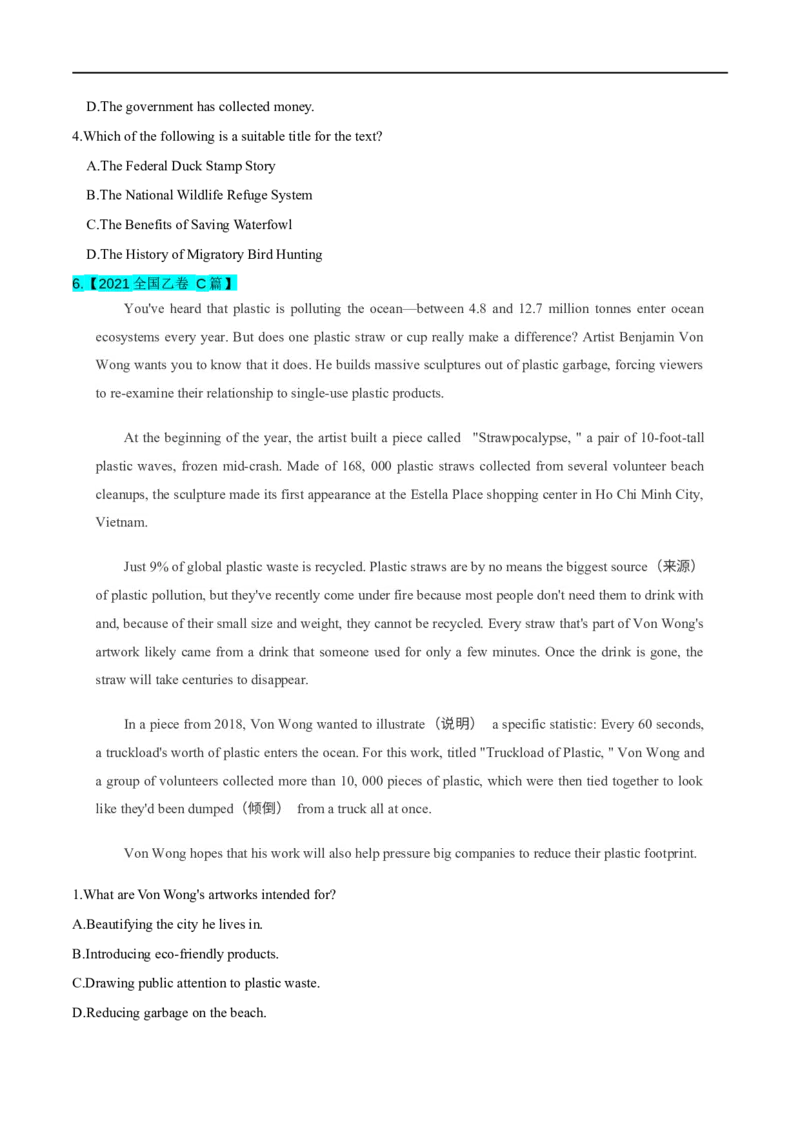 D.The government has collected money.

4.Which of the following is a suitable title for the text?

A.The Federal Duck Stamp Story

B.The National Wildlife Refuge System

C.The Benefits of Saving Waterfowl

D.The History of Migratory Bird Hunting

6.【2021 全国乙卷 C 篇】

You've heard that plastic is polluting the ocean—between 4.8 and 12.7 million tonnes enter ocean ecosystems every year. But does one plastic straw or cup really make a difference? Artist Benjamin Von Wong wants you to know that it does. He builds massive sculptures out of plastic garbage, forcing viewers to re-examine their relationship to single-use plastic products.

At the beginning of the year, the artist built a piece called "Strawpocalypse, " a pair of 10-foot-tall plastic waves, frozen mid-crash. Made of 168, 000 plastic straws collected from several volunteer beach cleanups, the sculpture made its first appearance at the Estella Place shopping center in Ho Chi Minh City, Vietnam.

Just 9% of global plastic waste is recycled. Plastic straws are by no means the biggest source（来源） of plastic pollution, but they've recently come under fire because most people don't need them to drink with and, because of their small size and weight, they cannot be recycled. Every straw that's part of Von Wong's artwork likely came from a drink that someone used for only a few minutes. Once the drink is gone, the straw will take centuries to disappear.

In a piece from 2018, Von Wong wanted to illustrate（说明） a specific statistic: Every 60 seconds, a truckload's worth of plastic enters the ocean. For this work, titled "Truckload of Plastic, " Von Wong and a group of volunteers collected more than 10, 000 pieces of plastic, which were then tied together to look like they'd been dumped（倾倒） from a truck all at once.

Von Wong hopes that his work will also help pressure big companies to reduce their plastic footprint.

1.What are Von Wong's artworks intended for?

A.Beautifying the city he lives in.

B.Introducing eco-friendly products.

C.Drawing public attention to plastic waste.

D.Reducing garbage on the beach.